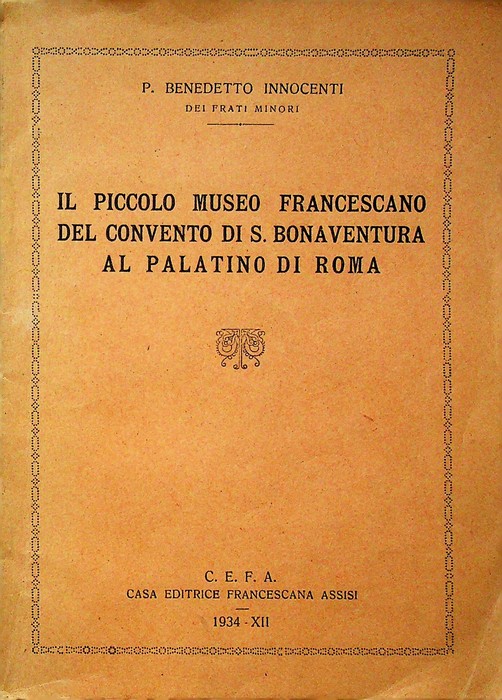 P. BENEDETTO INNOCENTI
DEI FRATI MINORI

IL PICCOLO MUSEO FRANCESCANO DEL CONVENTO DI S. BONAVENTURA AL PALATINO DI ROMA

C. E. F. A.
CASA EDITRICE FRANCESCANA ASSISI

1934 - XII